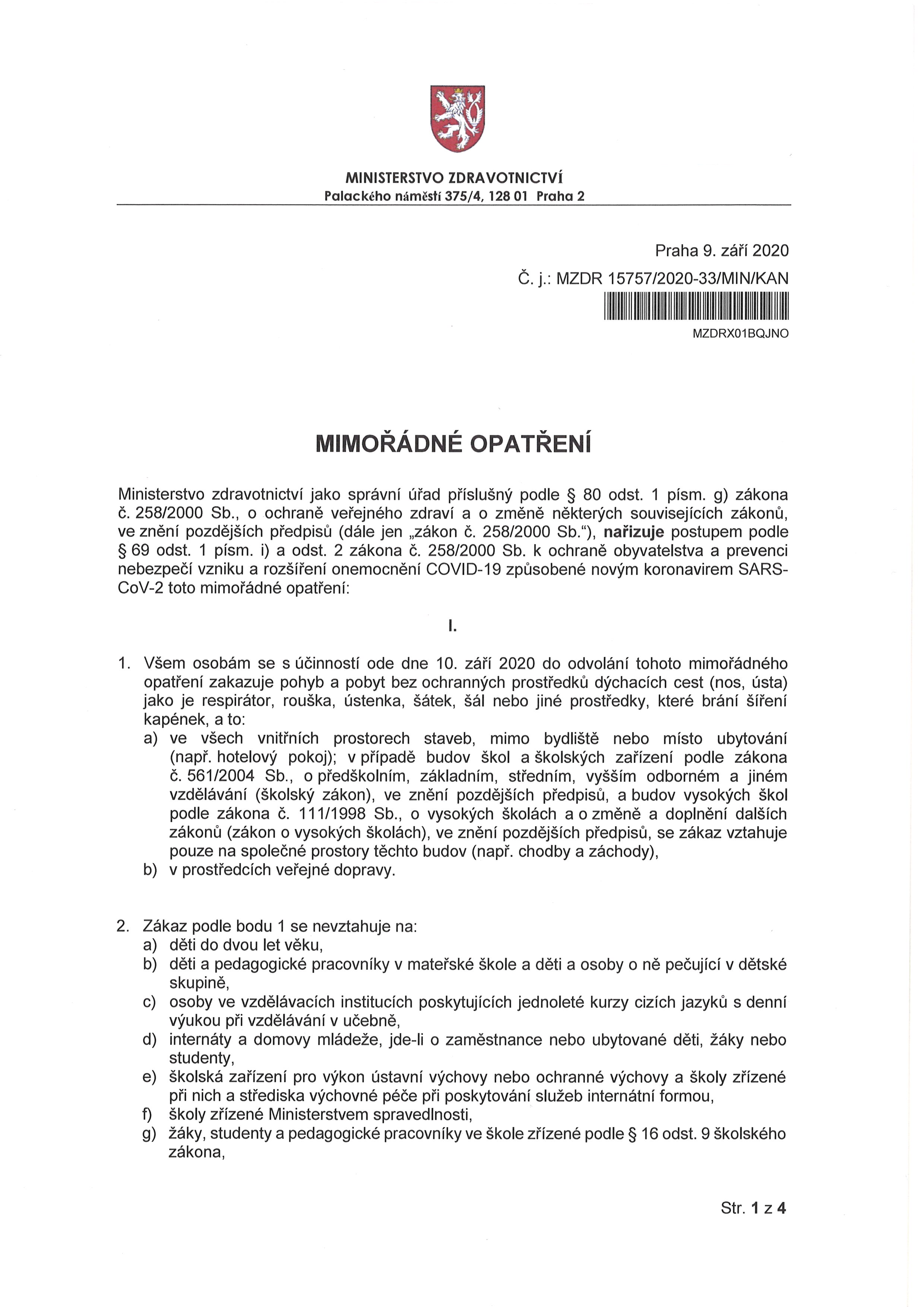 MINISTERSTVO ZDRAVOTNICTVÍ
Palackého náměstí 375/4, 128 01 Praha 2

Praha 9. září 2020
Č. j.: MZDR 15757/2020-33/MIN/KAN
MZDRX01BQJNO

MIMOŘÁDNÉ OPATŘENÍ

Ministerstvo zdravotnictví jako správní úřad příslušný podle § 80 odst. 1 písm. g) zákona č. 258/2000 Sb., o ochraně veřejného zdraví a o změně některých souvisejících zákonů, ve znění pozdějších předpisů (dále jen „zákon č. 258/2000 Sb."), nařizuje postupem podle § 69 odst. 1 písm. i) a odst. 2 zákona č. 258/2000 Sb. k ochraně obyvatelstva a prevenci nebezpečí vzniku a rozšíření onemocnění COVID-19 způsobené novým koronavirem SARS-CoV-2 toto mimořádné opatření:

I.

1. Všem osobám se s účinností ode dne 10. září 2020 do odvolání tohoto mimořádného opatření zakazuje pohyb a pobyt bez ochranných prostředků dýchacích cest (nos, ústa) jako je respirátor, rouška, ústenka, šátek, šál nebo jiné prostředky, které brání šíření kapének, a to:
a) ve všech vnitřních prostorech staveb, mimo bydliště nebo místo ubytování (např. hotelový pokoj); v případě budov škol a školských zařízení podle zákona č. 561/2004 Sb., o předškolním, základním, středním, vyšším odborném a jiném vzdělávání (školský zákon), ve znění pozdějších předpisů, a budov vysokých škol podle zákona č. 111/1998 Sb., o vysokých školách a o změně a doplnění dalších zákonů (zákon o vysokých školách), ve znění pozdějších předpisů, se zákaz vztahuje pouze na společné prostory těchto budov (např. chodby a záchody),
b) v prostředcích veřejné dopravy.

2. Zákaz podle bodu 1 se nevztahuje na:
a) děti do dvou let věku,
b) děti a pedagogické pracovníky v mateřské škole a děti a osoby o ně pečující v dětské skupině,
c) osoby ve vzdělávacích institucích poskytujících jednoleté kurzy cizích jazyků s denní výukou při vzdělávání v učebně,
d) internáty a domovy mládeže, jde-li o zaměstnance nebo ubytované děti, žáky nebo studenty,
e) školská zařízení pro výkon ústavní výchovy nebo ochranné výchovy a školy zřízené při nich a střediska výchovné péče při poskytování služeb internátní formou,
f) školy zřízené Ministerstvem spravedlnosti,
g) žáky, studenty a pedagogické pracovníky ve škole zřízené podle § 16 odst. 9 školského zákona,

Str. 1 z 4